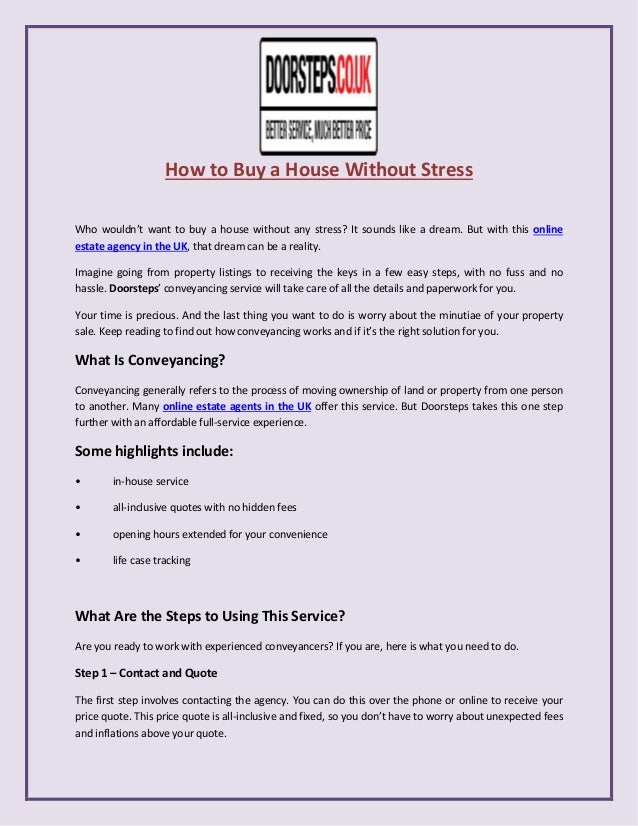 DOORSTEPS.CO.UK
BETTER SERVICE, MUCH BETTER PRICE

How to Buy a House Without Stress

Who wouldn't want to buy a house without any stress? It sounds like a dream. But with this online estate agency in the UK, that dream can be a reality.

Imagine going from property listings to receiving the keys in a few easy steps, with no fuss and no hassle. Doorsteps' conveyancing service will take care of all the details and paperwork for you.

Your time is precious. And the last thing you want to do is worry about the minutiae of your property sale. Keep reading to find out how conveyancing works and if it's the right solution for you.

What Is Conveyancing?

Conveyancing generally refers to the process of moving ownership of land or property from one person to another. Many online estate agents in the UK offer this service. But Doorsteps takes this one step further with an affordable full-service experience.

Some highlights include:

• in-house service
• all-inclusive quotes with no hidden fees
• opening hours extended for your convenience
• life case tracking

What Are the Steps to Using This Service?

Are you ready to work with experienced conveyancers? If you are, here is what you need to do.

Step 1 – Contact and Quote

The first step involves contacting the agency. You can do this over the phone or online to receive your price quote. This price quote is all-inclusive and fixed, so you don't have to worry about unexpected fees and inflations above your quote.